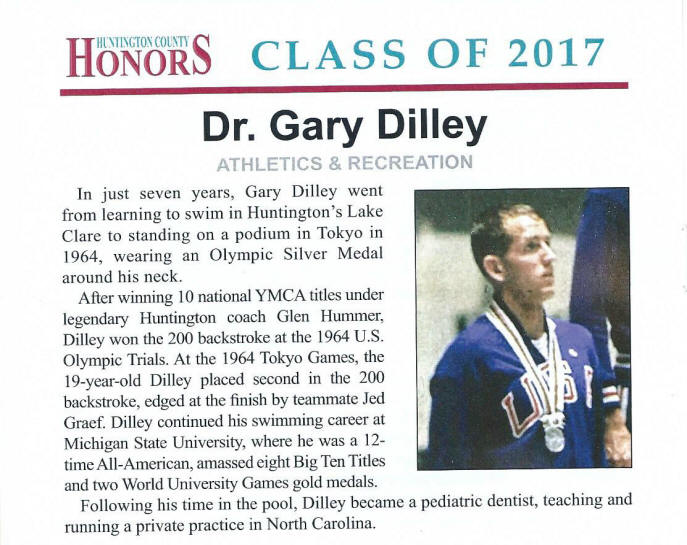 HUNTINGTON COUNTY
HONORS CLASS OF 2017

Dr. Gary Dilley

ATHLETICS & RECREATION

In just seven years, Gary Dilley went from learning to swim in Huntington's Lake Clare to standing on a podium in Tokyo in 1964, wearing an Olympic Silver Medal around his neck.

After winning 10 national YMCA titles under legendary Huntington coach Glen Hummer, Dilley won the 200 backstroke at the 1964 U.S. Olympic Trials. At the 1964 Tokyo Games, the 19-year-old Dilley placed second in the 200 backstroke, edged at the finish by teammate Jed Graef. Dilley continued his swimming career at Michigan State University, where he was a 12-time All-American, amassed eight Big Ten Titles and two World University Games gold medals.

Following his time in the pool, Dilley became a pediatric dentist, teaching and running a private practice in North Carolina.